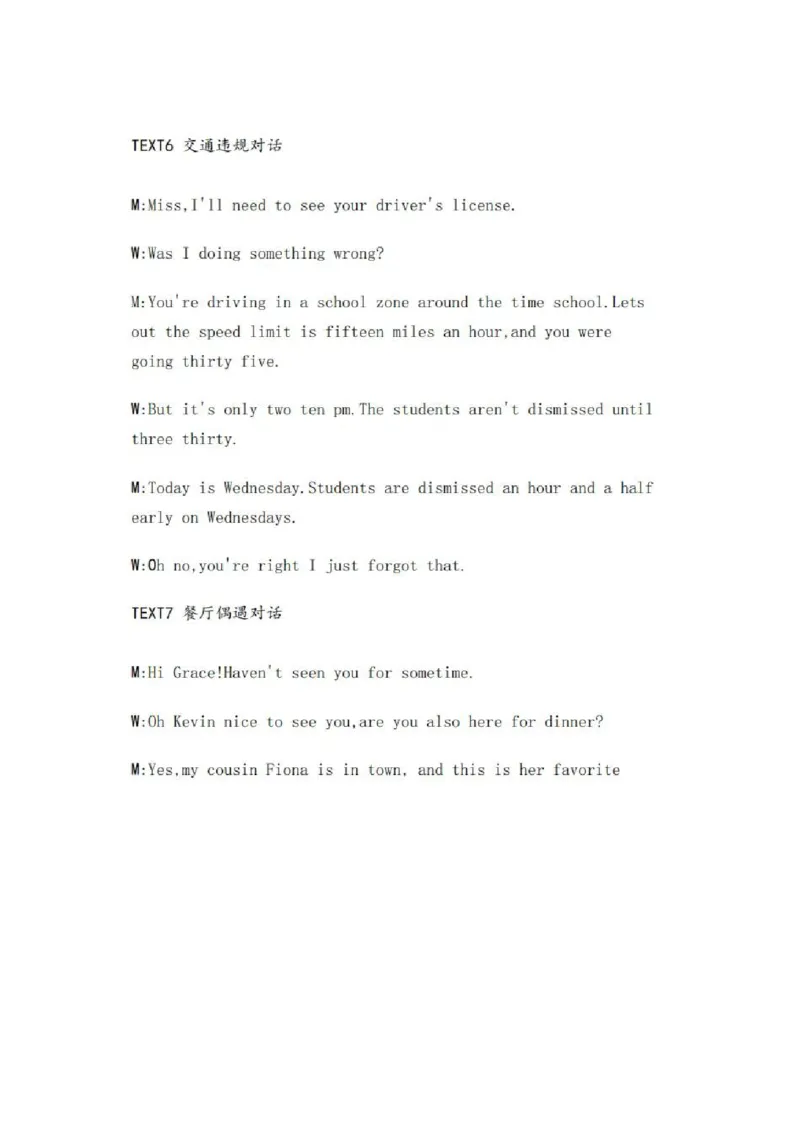 TEXT6 交通违规对话

M:Miss,I'll need to see your driver's license.

W:Was I doing something wrong?

M:You're driving in a school zone around the time school.Lets out the speed limit is fifteen miles an hour,and you were going thirty five.

W:But it's only two ten pm.The students aren't dismissed until three thirty.

M:Today is Wednesday.Students are dismissed an hour and a half early on Wednesdays.

W:Oh no,you're right I just forgot that.

TEXT7 餐厅偶遇对话

M:Hi Grace!Haven't seen you for sometime.

W:Oh Kevin nice to see you,are you also here for dinner?

M:Yes,my cousin Fiona is in town, and this is her favorite